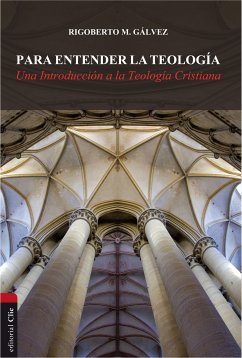 RIGOBERTO M. GÁLVEZ

PARA ENTENDER LA TEOLOGÍA
Una Introducción a la Teología Cristiana

editorial Clie